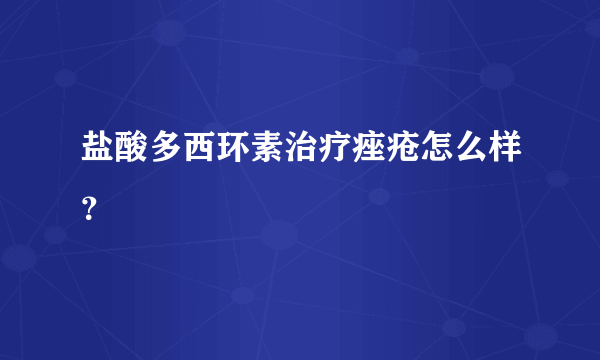 盐酸多西环素治疗痤疮怎么样？